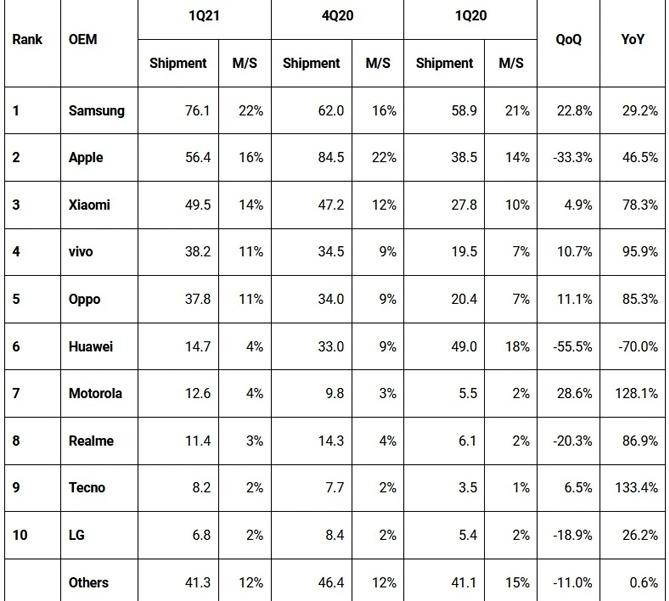 | Rank | OEM | 1Q21 Shipment | 1Q21 M/S | 4Q20 Shipment | 4Q20 M/S | 1Q20 Shipment | 1Q20 M/S | QoQ | YoY |
|---|---|---|---|---|---|---|---|---|---|
| 1 | Samsung | 76.1 | 22% | 62.0 | 16% | 58.9 | 21% | 22.8% | 29.2% |
| 2 | Apple | 56.4 | 16% | 84.5 | 22% | 38.5 | 14% | -33.3% | 46.5% |
| 3 | Xiaomi | 49.5 | 14% | 47.2 | 12% | 27.8 | 10% | 4.9% | 78.3% |
| 4 | vivo | 38.2 | 11% | 34.5 | 9% | 19.5 | 7% | 10.7% | 95.9% |
| 5 | Oppo | 37.8 | 11% | 34.0 | 9% | 20.4 | 7% | 11.1% | 85.3% |
| 6 | Huawei | 14.7 | 4% | 33.0 | 9% | 49.0 | 18% | -55.5% | -70.0% |
| 7 | Motorola | 12.6 | 4% | 9.8 | 3% | 5.5 | 2% | 28.6% | 128.1% |
| 8 | Realme | 11.4 | 3% | 14.3 | 4% | 6.1 | 2% | -20.3% | 86.9% |
| 9 | Tecno | 8.2 | 2% | 7.7 | 2% | 3.5 | 1% | 6.5% | 133.4% |
| 10 | LG | 6.8 | 2% | 8.4 | 2% | 5.4 | 2% | -18.9% | 26.2% |
| | Others | 41.3 | 12% | 46.4 | 12% | 41.1 | 15% | -11.0% | 0.6% |